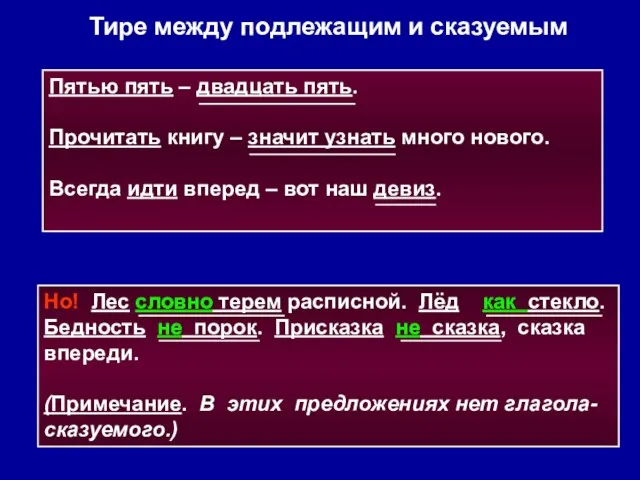 Тире между подлежащим и сказуемым

Пятью пять – двадцать пять.

Прочитать книгу – значит узнать много нового.

Всегда идти вперед – вот наш девиз.

Но! Лес словно терем расписной. Лёд как стекло. Бедность не порок. Присказка не сказка, сказка впереди.

(Примечание. В этих предложениях нет глагола-сказуемого.)